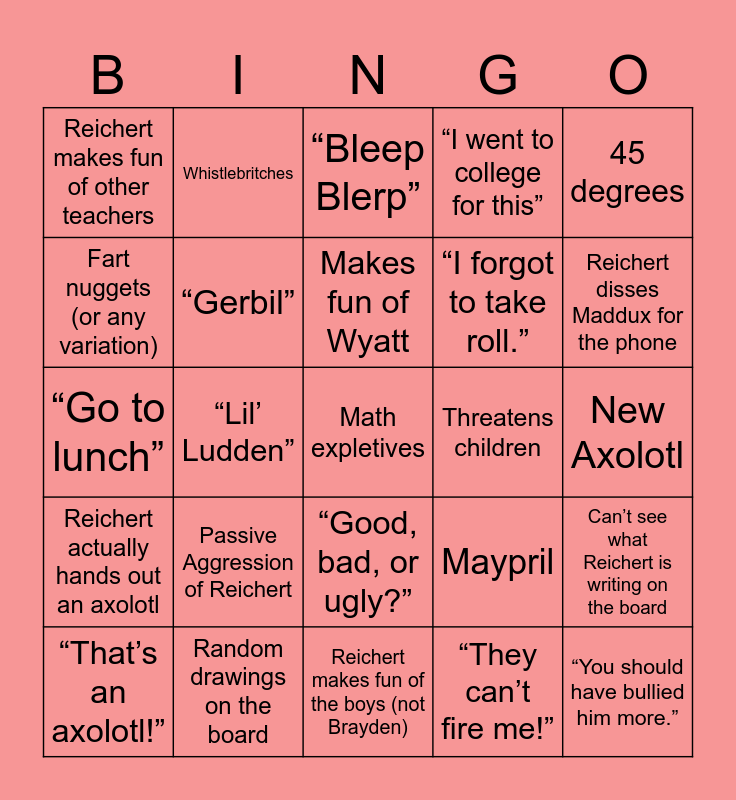 | B | I | N | G | O |
|---|---|---|---|---|
| Reichert makes fun of other teachers | Whistlebritches | “Bleep Blerp” | “I went to college for this” | 45 degrees |
| Fart nuggets (or any variation) | “Gerbil” | Makes fun of Wyatt | “I forgot to take roll.” | Reichert disses Maddux for the phone |
| “Go to lunch” | “Lil’ Ludden” | Math expletives | Threatens children | New Axolotl |
| Reichert actually hands out an axolotl | Passive Aggression of Reichert | “Good, bad, or ugly?” | Maypril | Can’t see what Reichert is writing on the board |
| “That’s an axolotl!” | Random drawings on the board | Reichert makes fun of the boys (not Brayden) | “They can’t fire me!” | “You should have bullied him more.” |